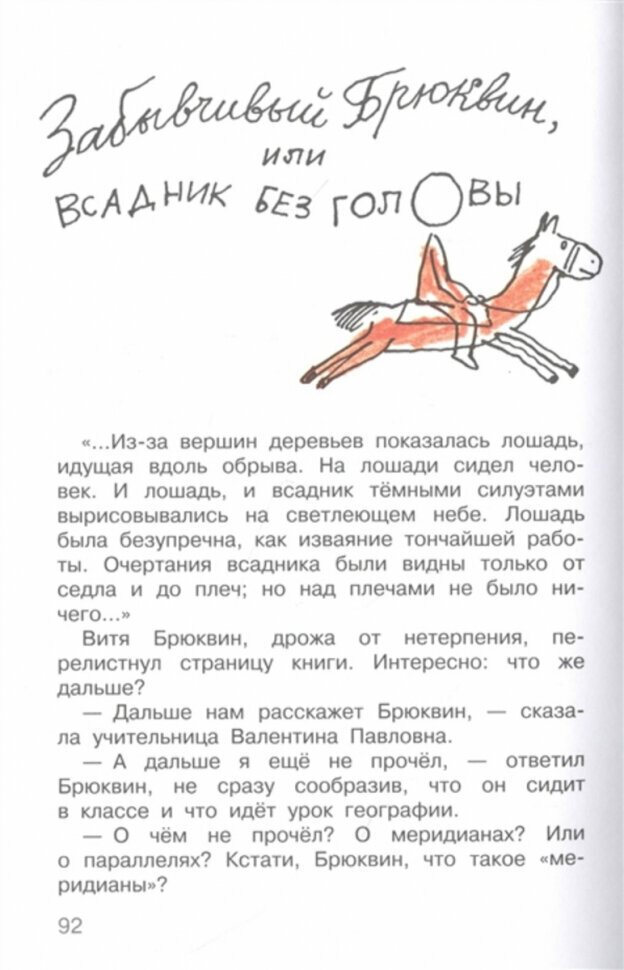 Забывчивый Брюквин, или ВСАДНИК БЕЗ ГОЛОВЫ

«...Из-за вершин деревьев показалась лошадь, идущая вдоль обрыва. На лошади сидел человек. И лошадь, и всадник тёмными силуэтами вырисовывались на светлеющем небе. Лошадь была безупречна, как изваяние тончайшей работы. Очертания всадника были видны только от седла и до плеч; но над плечами не было ничего...»

Витя Брюквин, дрожа от нетерпения, перелистнул страницу книги. Интересно: что же дальше?

— Дальше нам расскажет Брюквин, — сказала учительница Валентина Павловна.

— А дальше я ещё не прочёл, — ответил Брюквин, не сразу сообразив, что он сидит в классе и что идёт урок географии.

— О чём не прочёл? О меридианах? Или о параллелях? Кстати, Брюквин, что такое «меридианы»?

92